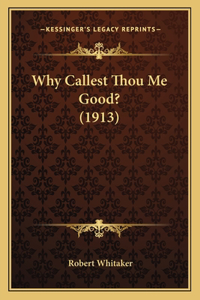 —KESSINGER'S LEGACY REPRINTS—

Why Callest Thou Me Good?
(1913)

Robert Whitaker